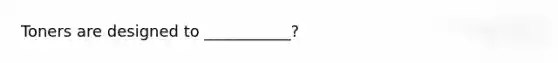 Toners are designed to ___________?